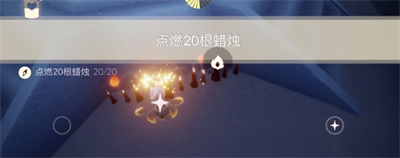 点燃20根蜡烛

点燃20根蜡烛 20/20